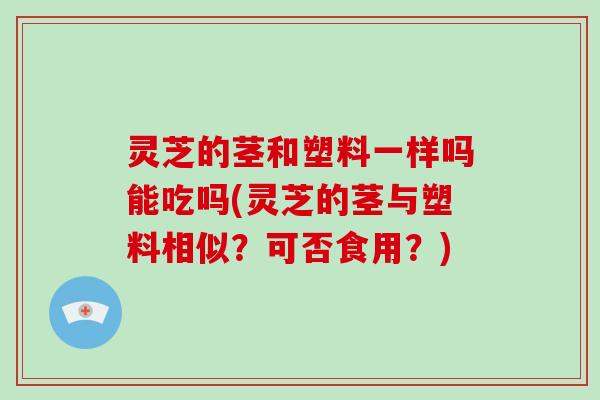 灵芝的茎和塑料一样吗能吃吗(灵芝的茎与塑料相似？可否食用？)